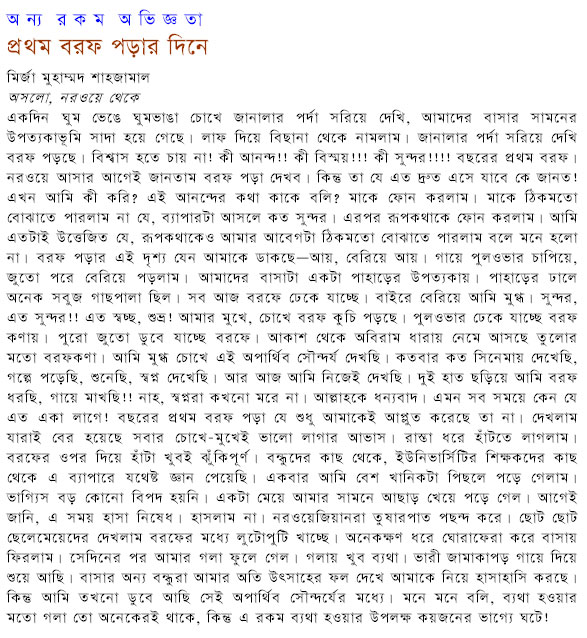 অন্য রকম অভিজ্ঞতা
প্রথম বরফ পড়ার দিনে

মির্জা মুহাম্মদ শাহজামাল
অসলো, নরওয়ে থেকে

একদিন ঘুম ভেঙে ঘুমভাঙা চোখে জানালার পর্দা সরিয়ে দেখি, আমাদের বাসার সামনের উপত্যকাভূমি সাদা হয়ে গেছে। লাফ দিয়ে বিছানা থেকে নামলাম। জানালার পর্দা সরিয়ে দেখি বরফ পড়ছে। বিশ্বাস হতে চায় না! কী আনন্দ!! কী বিস্ময়!!! কী সুন্দর!!!! বছরের প্রথম বরফ। নরওয়ে আসার আগেই জানতাম বরফ পড়া দেখব। কিন্তু তা যে এত দ্রুত এসে যাবে কে জানত! এখন আমি কী করি? এই আনন্দের কথা কাকে বলি? মাকে ফোন করলাম। মাকে ঠিকমতো বোঝাতে পারলাম না যে, ব্যাপারটা আসলে কত সুন্দর। এরপর রূপকথাকে ফোন করলাম। আমি এতটাই উত্তেজিত যে, রূপকথাকেও আমার আবেগটা ঠিকমতো বোঝাতে পারলাম বলে মনে হলো না। বরফ পড়ার এই দৃশ্য যেন আমাকে ডাকছে—আয়, বেরিয়ে আয়। গায়ে পুলওভার চাপিয়ে, জুতো পরে বেরিয়ে পড়লাম। আমাদের বাসাটা একটা পাহাড়ের উপত্যকায়। পাহাড়ের ঢালে অনেক সবুজ গাছপালা ছিল। সব আজ বরফে ঢেকে যাচ্ছে। বাইরে বেরিয়ে আমি মুগ্ধ। সুন্দর, এত সুন্দর!! এত স্বচ্ছ, শুভ্র! আমার মুখে, চোখে বরফ কুচি পড়ছে। পুলওভার ঢেকে যাচ্ছে বরফ কণায়। পুরো জুতো ডুবে যাচ্ছে বরফে। আকাশ থেকে অবিরাম ধারায় নেমে আসছে তুলোর মতো বরফকণা। আমি মুগ্ধ চোখে এই অপার্থিব সৌন্দর্য দেখছি। কতবার কত সিনেমায় দেখেছি, গল্পে পড়েছি, শুনেছি, স্বপ্ন দেখেছি। আর আজ আমি নিজেই দেখছি। দুই হাত ছড়িয়ে আমি বরফ ধরছি, গায়ে মাখছি!! নাহ, স্বপ্নরা কখনো মরে না। আল্লাহকে ধন্যবাদ। এমন সব সময়ে কেন যে এত একা লাগে! বছরের প্রথম বরফ পড়া যে শুধু আমাকেই আপ্লুত করেছে তা না। দেখলাম যারাই বের হয়েছে সবার চোখে-মুখেই ভালো লাগার আভাস। রাস্তা ধরে হাঁটতে লাগলাম। বরফের ওপর দিয়ে হাঁটা খুবই ঝুঁকিপূর্ণ। বন্ধুদের কাছ থেকে, ইউনিভার্সিটির শিক্ষকদের কাছ থেকে এ ব্যাপারে যথেষ্ট জ্ঞান পেয়েছি। একবার আমি বেশ খানিকটা পিছলে পড়ে গেলাম। ভাগ্যিস বড় কোনো বিপদ হয়নি। একটা মেয়ে আমার সামনে আছাড় খেয়ে পড়ে গেল। আগেই জানি, এ সময় হাসা নিষেধ। হাসলাম না। নরওয়েজিয়ানরা তুষারপাত পছন্দ করে। ছোট ছোট ছেলেমেয়েদের দেখলাম বরফের মধ্যে লুটোপুটি খাচ্ছে। অনেকক্ষণ ধরে ঘোরাফেরা করে বাসায় ফিরলাম। সেদিনের পর আমার গলা ফুলে গেল। গলায় খুব ব্যথা। ভারী জামাকাপড় গায়ে দিয়ে শুয়ে আছি। বাসার অন্য বন্ধুরা আমার অতি উৎসাহের ফল দেখে আমাকে নিয়ে হাসাহাসি করছে। কিন্তু আমি তখনো ডুবে আছি সেই অপার্থিব সৌন্দর্যের মধ্যে। মনে মনে বলি, ব্যথা হওয়ার মতো গলা তো অনেকেরই থাকে, কিন্তু এ রকম ব্যথা হওয়ার উপলক্ষ কয়জনের ভাগ্যে ঘটে!